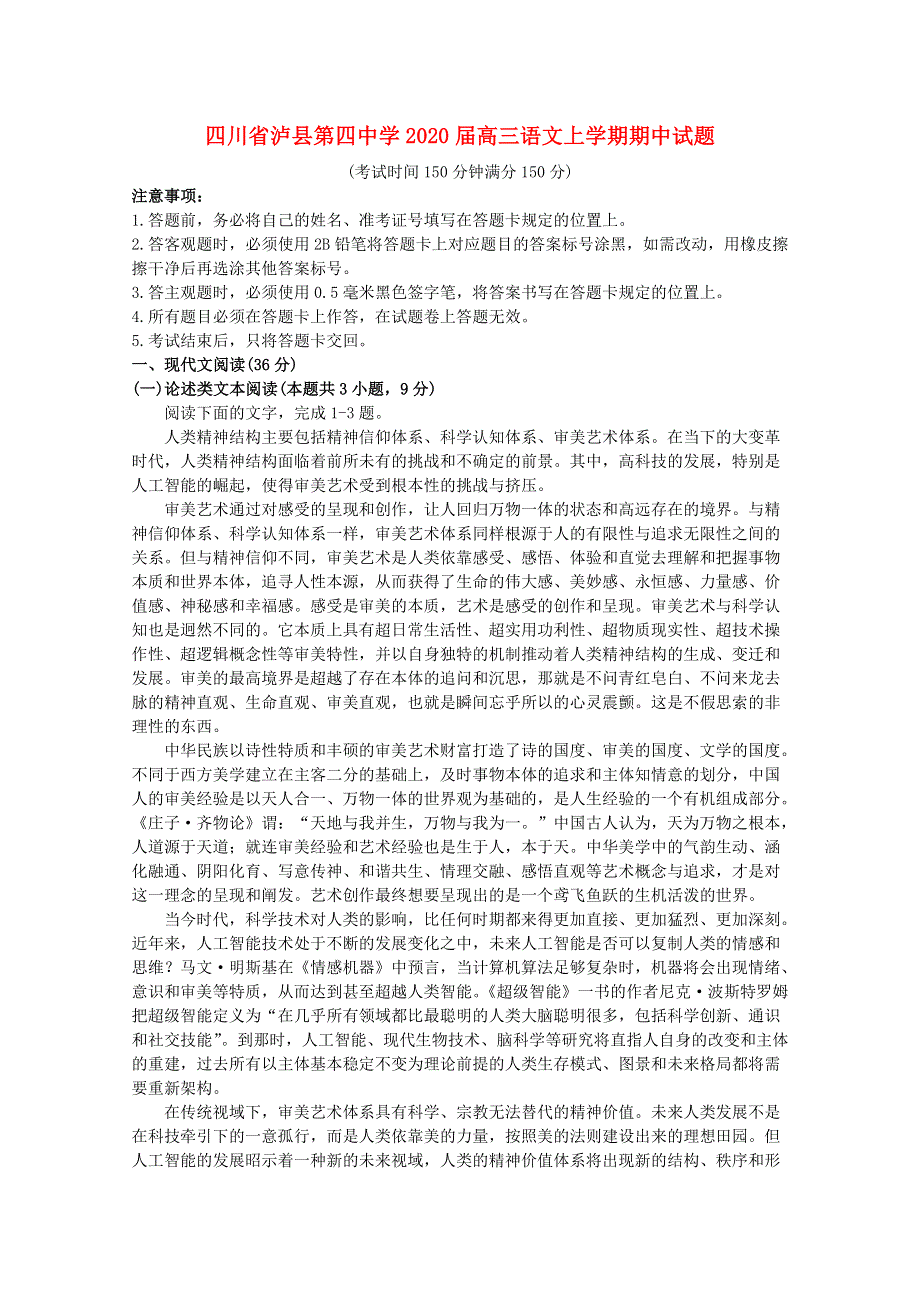 四川省泸县第四中学2020届高三语文上学期期中试题

(考试时间150分钟满分150分)

注意事项：
1.答题前，务必将自己的姓名、准考证号填写在答题卡规定的位置上。
2.答客观题时，必须使用2B铅笔将答题卡上对应题目的答案标号涂黑，如需改动，用橡皮擦擦干净后再选涂其他答案标号。
3.答主观题时，必须使用0.5毫米黑色签字笔，将答案书写在答题卡规定的位置上。
4.所有题目必须在答题卡上作答，在试题卷上答题无效。
5.考试结束后，只将答题卡交回。

一、现代文阅读(36分)
(一)论述类文本阅读(本题共3小题，9分)

阅读下面的文字，完成1-3题。

人类精神结构主要包括精神信仰体系、科学认知体系、审美艺术体系。在当下的大变革时代，人类精神结构面临着前所未有的挑战和不确定的前景。其中，高科技的发展，特别是人工智能的崛起，使得审美艺术受到根本性的挑战与挤压。

审美艺术通过对感受的呈现和创作，让人回归万物一体的状态和高远存在的境界。与精神信仰体系、科学认知体系一样，审美艺术体系同样根源于人的有限性与追求无限性之间的关系。但与精神信仰不同，审美艺术是人类依靠感受、感悟、体验和直觉去理解和把握事物本质和世界本体，追寻人性本源，从而获得了生命的伟大感、美妙感、永恒感、力量感、价值感、神秘感和幸福感。感受是审美的本质，艺术是感受的创作和呈现。审美艺术与科学认知也是迥然不同的。它本质上具有超日常生活性、超实用功利性、超物质现实性、超技术操作性、超逻辑概念性等审美特性，并以自身独特的机制推动着人类精神结构的生成、变迁和发展。审美的最高境界是超越了存在本体的追问和沉思，那就是不问青红皂白、不问来龙去脉的精神直观、生命直观、审美直观，也就是瞬间忘乎所以的心灵震颤。这是不假思索的非理性的东西。

中华民族以诗性特质和丰硕的审美艺术财富打造了诗的国度、审美的国度、文学的国度。不同于西方美学建立在主客二分的基础上，及时事物本体的追求和主体知情意的划分，中国人的审美经验是以天人合一、万物一体的世界观为基础的，是人生经验的一个有机组成部分。《庄子·齐物论》谓：“天地与我并生，万物与我为一。”中国古人认为，天为万物之根本，人道源于天道；就连审美经验和艺术经验也是生于人，本于天。中华美学中的气韵生动、涵化融通、阴阳化育、写意传神、和谐共生、情理交融、感悟直观等艺术概念与追求，才是对这一理念的呈现和阐发。艺术创作最终想要呈现出的是一个鸢飞鱼跃的生机活泼的世界。

当今时代，科学技术对人类的影响，比任何时期都来得更加直接、更加猛烈、更加深刻。近年来，人工智能技术处于不断的发展变化之中，未来人工智能是否可以复制人类的情感和思维？马文·明斯基在《情感机器》中预言，当计算机算法足够复杂时，机器将会出现情绪、意识和审美等特质，从而达到甚至超越人类智能。《超级智能》一书的作者尼克·波斯特罗姆把超级智能定义为“在几乎所有领域都比最聪明的人类大脑聪明很多，包括科学创新、通识和社交技能”。到那时，人工智能、现代生物技术、脑科学等研究将直指人自身的改变和主体的重建，过去所有以主体基本稳定不变为理论前提的人类生存模式、图景和未来格局都将需要重新架构。

在传统视域下，审美艺术体系具有科学、宗教无法替代的精神价值。未来人类发展不是在科技牵引下的一意孤行，而是人类依靠美的力量，按照美的法则建设出来的理想田园。但人工智能的发展昭示着一种新的未来视域，人类的精神价值体系将出现新的结构、秩序和形